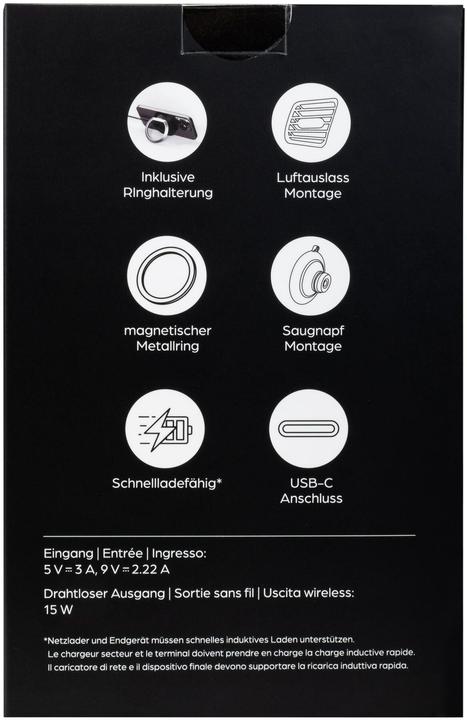 Inklusive
Ringhalterung

Luftauslass
Montage

magnetischer
Metallring

Saugnapf
Montage

Schnellladefähig*

USB-C
Anschluss

Eingang | Entrée | Ingresso:
5 V ⎓ 3 A, 9 V ⎓ 2.22 A

Drahtloser Ausgang | Sortie sans fil | Uscita wireless:
15 W

*Netzlader und Endgerät müssen schnelles induktives Laden unterstützen.
Le chargeur secteur et le terminal doivent prendre en charge la charge inductive rapide.
Il caricatore di rete e il dispositivo finale devono supportare la ricarica induttiva rapida.